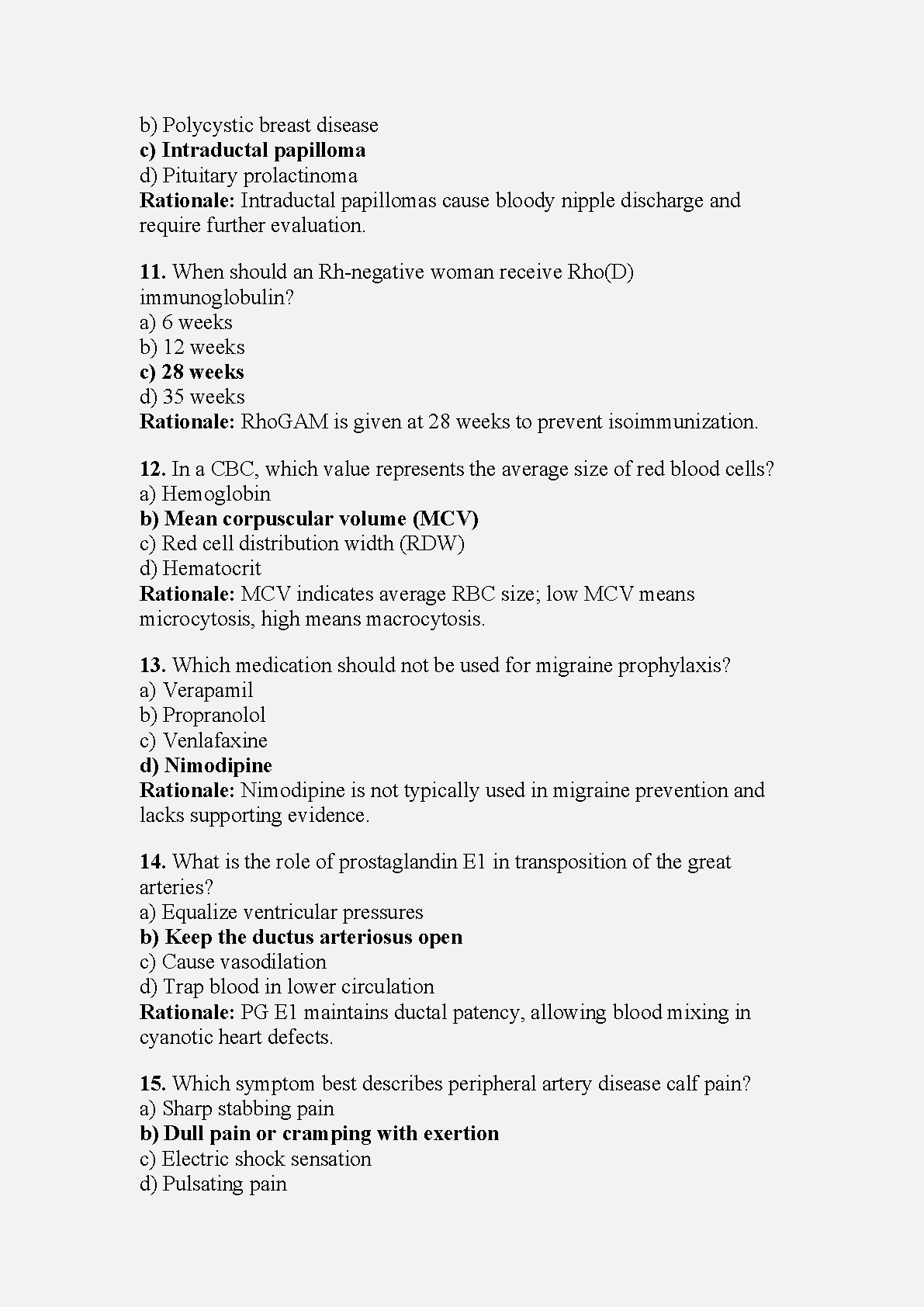 b) Polycystic breast disease
c) Intraductal papilloma
d) Pituitary prolactinoma
Rationale: Intraductal papillomas cause bloody nipple discharge and require further evaluation.

11. When should an Rh-negative woman receive Rho(D) immunoglobulin?
a) 6 weeks
b) 12 weeks
c) 28 weeks
d) 35 weeks
Rationale: RhoGAM is given at 28 weeks to prevent isoimmunization.

12. In a CBC, which value represents the average size of red blood cells?
a) Hemoglobin
b) Mean corpuscular volume (MCV)
c) Red cell distribution width (RDW)
d) Hematocrit
Rationale: MCV indicates average RBC size; low MCV means microcytosis, high means macrocytosis.

13. Which medication should not be used for migraine prophylaxis?
a) Verapamil
b) Propranolol
c) Venlafaxine
d) Nimodipine
Rationale: Nimodipine is not typically used in migraine prevention and lacks supporting evidence.

14. What is the role of prostaglandin E1 in transposition of the great arteries?
a) Equalize ventricular pressures
b) Keep the ductus arteriosus open
c) Cause vasodilation
d) Trap blood in lower circulation
Rationale: PG E1 maintains ductal patency, allowing blood mixing in cyanotic heart defects.

15. Which symptom best describes peripheral artery disease calf pain?
a) Sharp stabbing pain
b) Dull pain or cramping with exertion
c) Electric shock sensation
d) Pulsating pain